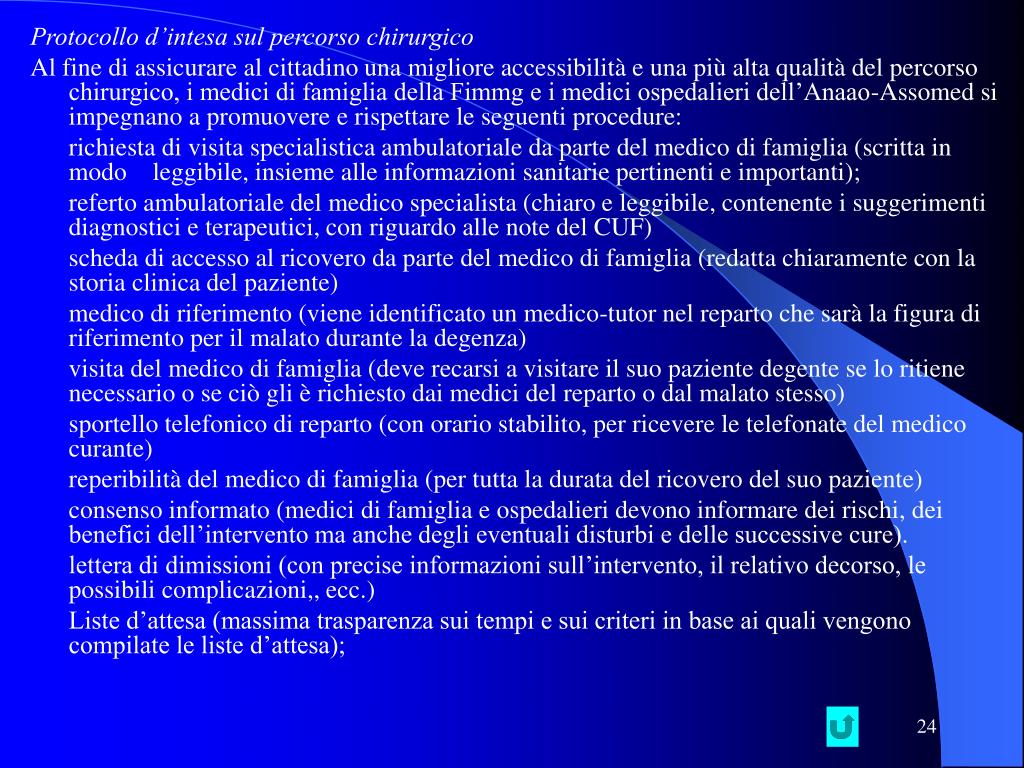 Protocollo d’intesa sul percorso chirurgico

Al fine di assicurare al cittadino una migliore accessibilità e una più alta qualità del percorso chirurgico, i medici di famiglia della Fimmg e i medici ospedalieri dell’Anaao-Assomed si impegnano a promuovere e rispettare le seguenti procedure:

richiesta di visita specialistica ambulatoriale da parte del medico di famiglia (scritta in modo leggibile, insieme alle informazioni sanitarie pertinenti e importanti);

referto ambulatoriale del medico specialista (chiaro e leggibile, contenente i suggerimenti diagnostici e terapeutici, con riguardo alle note del CUF)

scheda di accesso al ricovero da parte del medico di famiglia (redatta chiaramente con la storia clinica del paziente)

medico di riferimento (viene identificato un medico-tutor nel reparto che sarà la figura di riferimento per il malato durante la degenza)

visita del medico di famiglia (deve recarsi a visitare il suo paziente degente se lo ritiene necessario o se ciò gli è richiesto dai medici del reparto o dal malato stesso)

sportello telefonico di reparto (con orario stabilito, per ricevere le telefonate del medico curante)

reperibilità del medico di famiglia (per tutta la durata del ricovero del suo paziente)

consenso informato (medici di famiglia e ospedalieri devono informare dei rischi, dei benefici dell’intervento ma anche degli eventuali disturbi e delle successive cure).

lettera di dimissioni (con precise informazioni sull’intervento, il relativo decorso, le possibili complicazioni,, ecc.)

Liste d’attesa (massima trasparenza sui tempi e sui criteri in base ai quali vengono compilate le liste d’attesa);

24